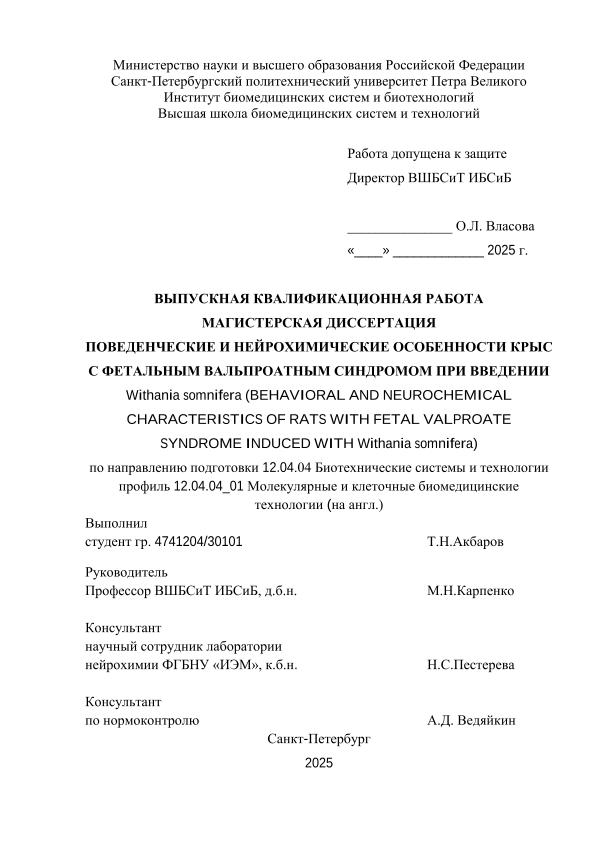 Министерство науки и высшего образования Российской Федерации
Санкт-Петербургский политехнический университет Петра Великого
Институт биомедицинских систем и биотехнологий
Высшая школа биомедицинских систем и технологий

Работа допущена к защите
Директор ВШБСиТ ИБСиБ

_______________ О.Л. Власова
«____» _____________ 2025 г.

ВЫПУСКНАЯ КВАЛИФИКАЦИОННАЯ РАБОТА
МАГИСТЕРСКАЯ ДИССЕРТАЦИЯ
ПОВЕДЕНЧЕСКИЕ И НЕЙРОХИМИЧЕСКИЕ ОСОБЕННОСТИ КРЫС С ФЕТАЛЬНЫМ ВАЛЬПРОАТНЫМ СИНДРОМОМ ПРИ ВВЕДЕНИИ Withania somnifera (BEHAVIORAL AND NEUROCHEMICAL CHARACTERISTICS OF RATS WITH FETAL VALPROATE SYNDROME INDUCED WITH Withania somnifera)

по направлению подготовки 12.04.04 Биотехнические системы и технологии профиль 12.04.04_01 Молекулярные и клеточные биомедицинские технологии (на англ.)

Выполнил
студент гр. 4741204/30101 Т.Н.Акбаров

Руководитель
Профессор ВШБСиТ ИБСиБ, д.б.н. М.Н.Карпенко

Консультант
научный сотрудник лаборатории нейрохимии ФГБНУ «ИЭМ», к.б.н. Н.С.Пестерева

Консультант
по нормоконтролю А.Д. Ведяйкин

Санкт-Петербург
2025